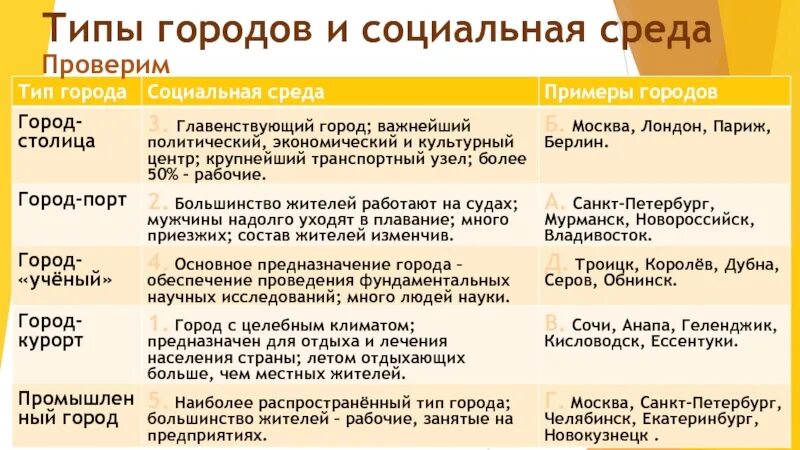 Типы городов и социальная среда
Проверим

| Тип города | Социальная среда | Примеры городов |
|---|---|---|
| Город-столица | 3. Главенствующий город; важнейший политический, экономический и культурный центр; крупнейший транспортный узел; более 50% – рабочие. | Б. Москва, Лондон, Париж, Берлин. |
| Город-порт | 2. Большинство жителей работают на судах; мужчины надолго уходят в плавание; много приезжих; состав жителей изменчив. | А. Санкт-Петербург, Мурманск, Новороссийск, Владивосток. |
| Город-«учёный» | 4. Основное предназначение города – обеспечение проведения фундаментальных научных исследований; много людей науки. | Д. Троицк, Королёв, Дубна, Серов, Обнинск. |
| Город-курорт | 1. Город с целебным климатом; предназначен для отдыха и лечения населения страны; летом отдыхающих больше, чем местных жителей. | В. Сочи, Анапа, Геленджик, Кисловодск, Ессентуки. |
| Промышленный город | 5. Наиболее распространённый тип города; большинство жителей – рабочие, занятые на предприятиях. | Г. Москва, Санкт-Петербург, Челябинск, Екатеринбург, Новокузнецк . |